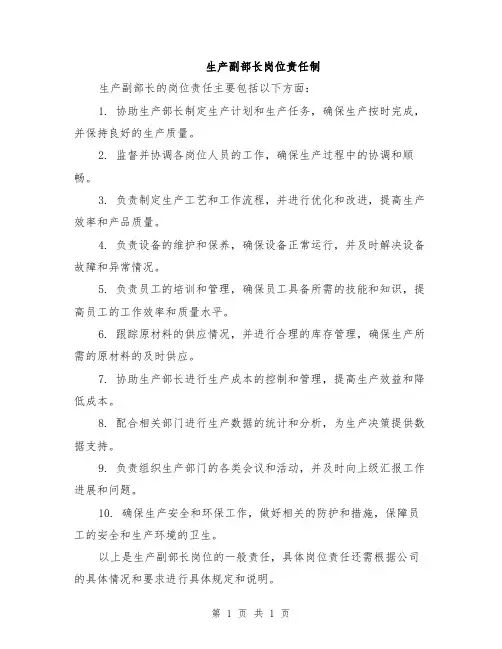 生产副部长岗位责任制

生产副部长的岗位责任主要包括以下方面：

1. 协助生产部长制定生产计划和生产任务，确保生产按时完成，并保持良好的生产质量。

2. 监督并协调各岗位人员的工作，确保生产过程中的协调和顺畅。

3. 负责制定生产工艺和工作流程，并进行优化和改进，提高生产效率和产品质量。

4. 负责设备的维护和保养，确保设备正常运行，并及时解决设备故障和异常情况。

5. 负责员工的培训和管理，确保员工具备所需的技能和知识，提高员工的工作效率和质量水平。

6. 跟踪原材料的供应情况，并进行合理的库存管理，确保生产所需的原材料的及时供应。

7. 协助生产部长进行生产成本的控制和管理，提高生产效益和降低成本。

8. 配合相关部门进行生产数据的统计和分析，为生产决策提供数据支持。

9. 负责组织生产部门的各类会议和活动，并及时向上级汇报工作进展和问题。

10. 确保生产安全和环保工作，做好相关的防护和措施，保障员工的安全和生产环境的卫生。

以上是生产副部长岗位的一般责任，具体岗位责任还需根据公司的具体情况和要求进行具体规定和说明。

第 1 页 共 1 页